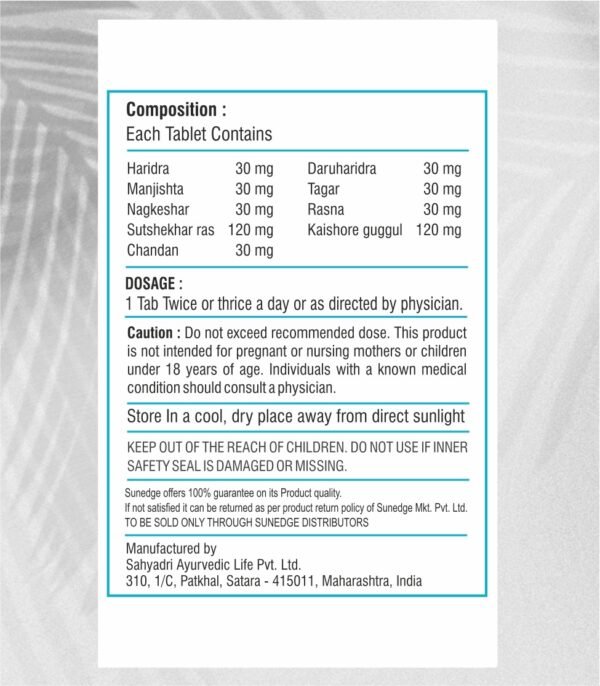 Composition :
Each Tablet Contains

Haridra 30 mg
Manjishta 30 mg
Nagkeshar 30 mg
Sutshekhar ras 120 mg
Chandan 30 mg

Daruharidra 30 mg
Tagar 30 mg
Rasna 30 mg
Kaishore guggul 120 mg

DOSAGE :
1 Tab Twice or thrice a day or as directed by physician.

Caution : Do not exceed recommended dose. This product is not intended for pregnant or nursing mothers or children under 18 years of age. Individuals with a known medical condition should consult a physician.

Store In a cool, dry place away from direct sunlight

KEEP OUT OF THE REACH OF CHILDREN. DO NOT USE IF INNER SAFETY SEAL IS DAMAGED OR MISSING.

Sunedge offers 100% guarantee on its Product quality.
If not satisfied it can be returned as per product return policy of Sunedge Mkt. Pvt. Ltd.
TO BE SOLD ONLY THROUGH SUNEDGE DISTRIBUTORS

Manufactured by
Sahyadri Ayurvedic Life Pvt. Ltd.
310, 1/C, Patkhal, Satara - 415011, Maharashtra, India